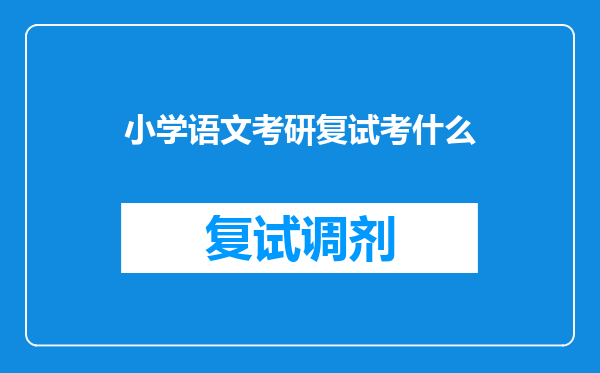 小学语文考研复试考什么

复试调剂